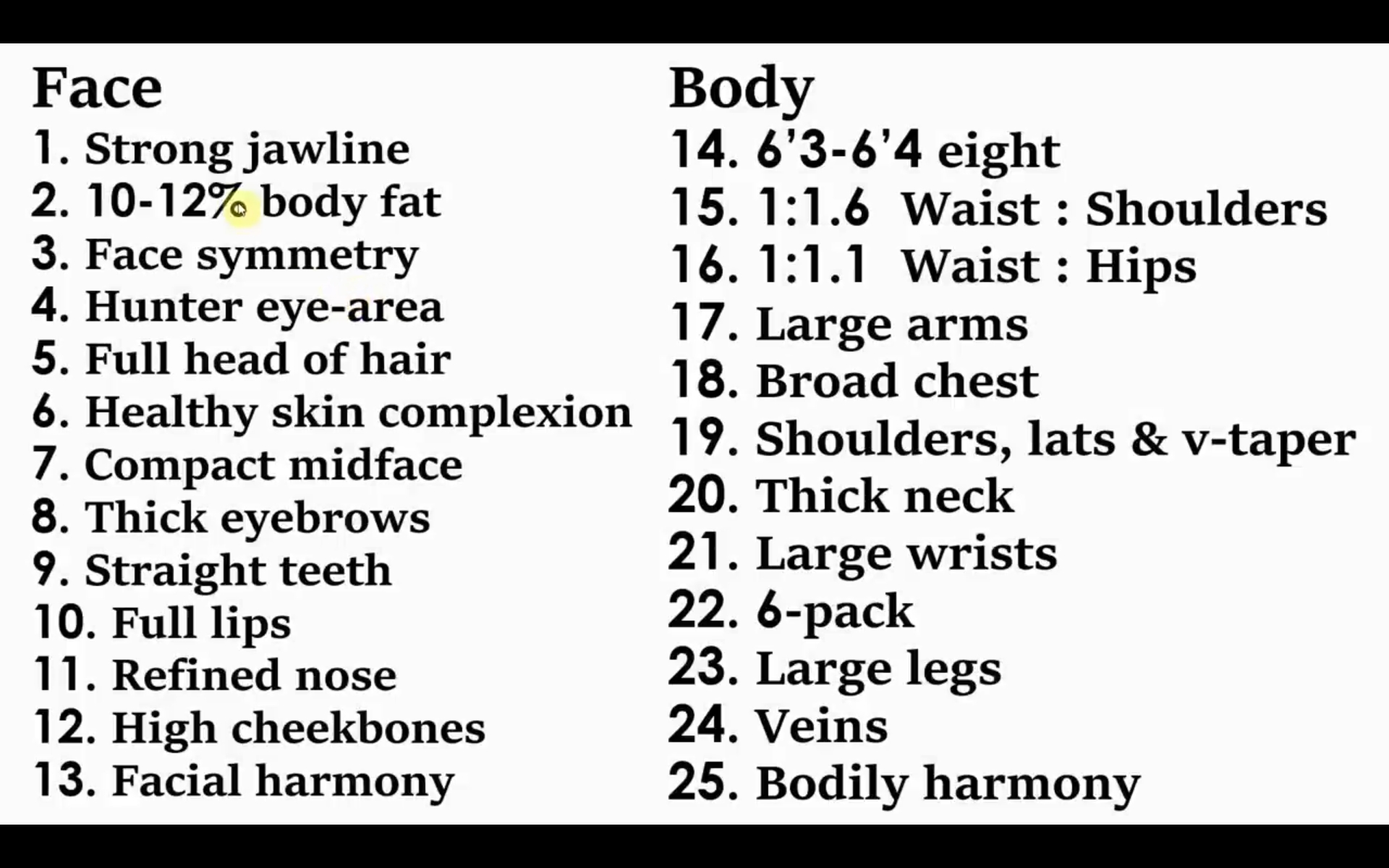 Face
1. Strong jawline
2. 10-12% body fat
3. Face symmetry
4. Hunter eye-area
5. Full head of hair
6. Healthy skin complexion
7. Compact midface
8. Thick eyebrows
9. Straight teeth
10. Full lips
11. Refined nose
12. High cheekbones
13. Facial harmony

Body
14. 6'3-6'4 eight
15. 1:1.6 Waist : Shoulders
16. 1:1.1 Waist : Hips
17. Large arms
18. Broad chest
19. Shoulders, lats & v-taper
20. Thick neck
21. Large wrists
22. 6-pack
23. Large legs
24. Veins
25. Bodily harmony